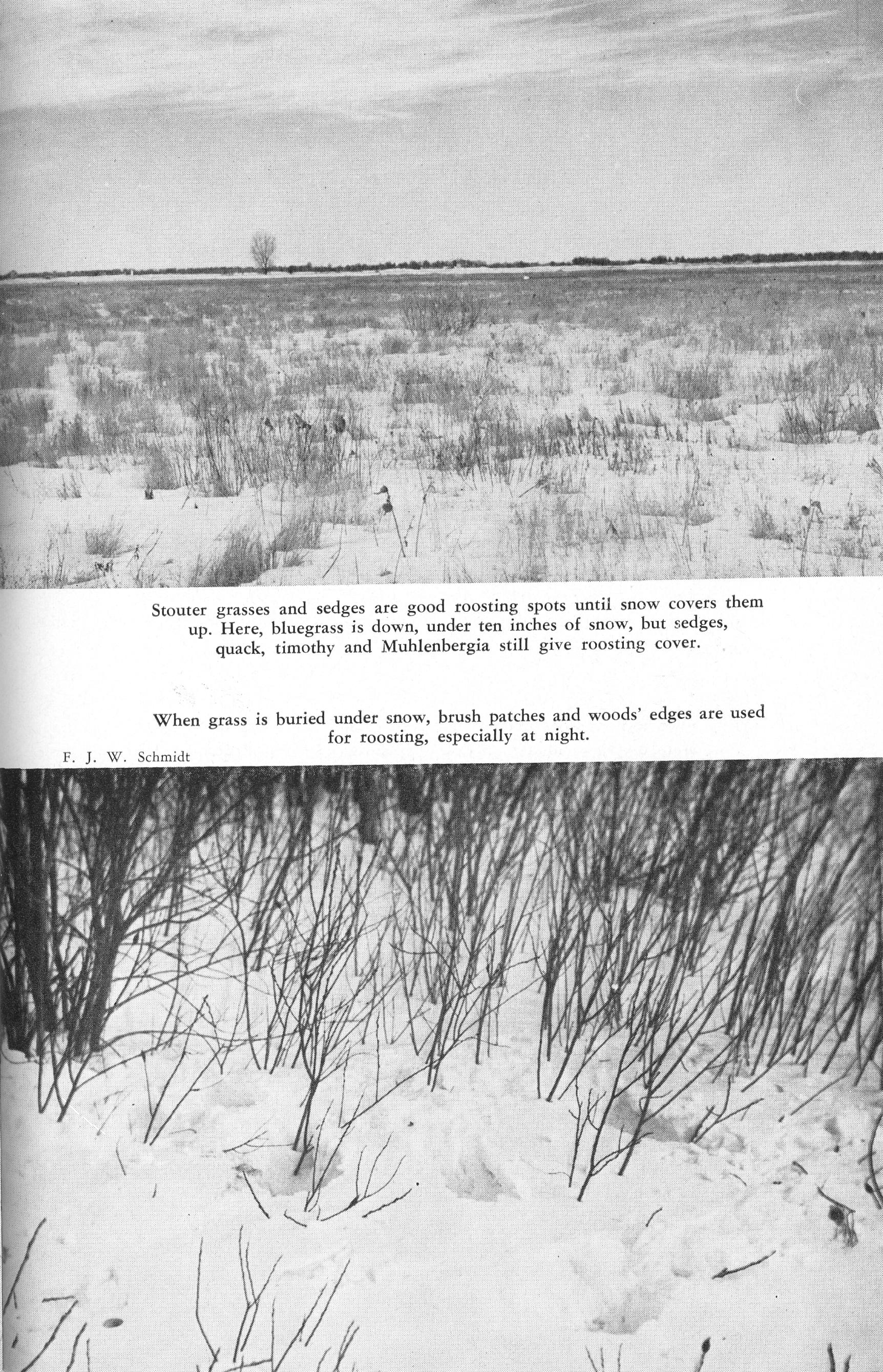 Stouter grasses and sedges are good roosting spots until snow covers them up. Here, bluegrass is down, under ten inches of snow, but sedges, quack, timothy and Muhlenbergia still give roosting cover.

When grass is buried under snow, brush patches and woods' edges are used for roosting, especially at night.

F. J. W. Schmidt